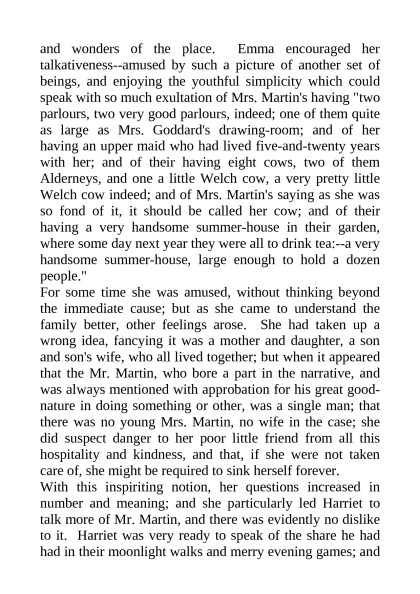 and wonders of the place. Emma encouraged her talkativeness--amused by such a picture of another set of beings, and enjoying the youthful simplicity which could speak with so much exultation of Mrs. Martin's having "two parlours, two very good parlours, indeed; one of them quite as large as Mrs. Goddard's drawing-room; and of her having an upper maid who had lived five-and-twenty years with her; and of their having eight cows, two of them Alderneys, and one a little Welch cow, a very pretty little Welch cow indeed; and of Mrs. Martin's saying as she was so fond of it, it should be called her cow; and of their having a very handsome summer-house in their garden, where some day next year they were all to drink tea:--a very handsome summer-house, large enough to hold a dozen people."

For some time she was amused, without thinking beyond the immediate cause; but as she came to understand the family better, other feelings arose. She had taken up a wrong idea, fancying it was a mother and daughter, a son and son's wife, who all lived together; but when it appeared that the Mr. Martin, who bore a part in the narrative, and was always mentioned with approbation for his great good-nature in doing something or other, was a single man; that there was no young Mrs. Martin, no wife in the case; she did suspect danger to her poor little friend from all this hospitality and kindness, and that, if she were not taken care of, she might be required to sink herself forever.

With this inspiriting notion, her questions increased in number and meaning; and she particularly led Harriet to talk more of Mr. Martin, and there was evidently no dislike to it. Harriet was very ready to speak of the share he had had in their moonlight walks and merry evening games; and